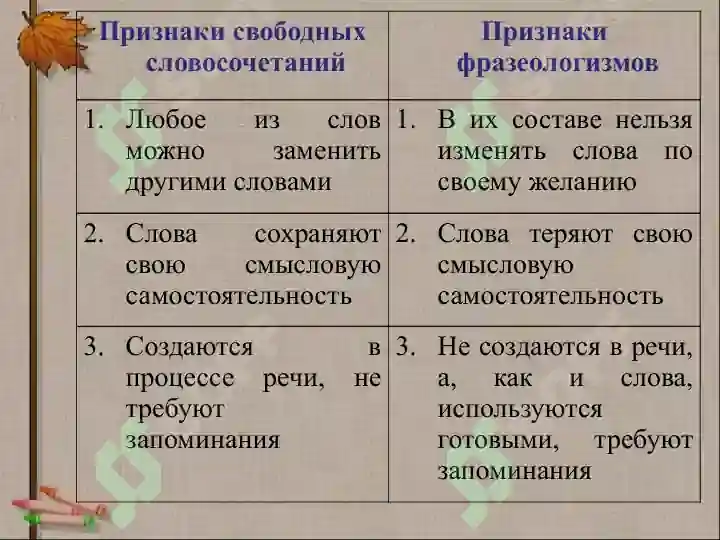 | Признаки свободных словосочетаний | Признаки фразеологизмов |
|---|---|
| 1. Любое из слов можно заменить другими словами | 1. В их составе нельзя изменять слова по своему желанию |
| 2. Слова сохраняют свою смысловую самостоятельность | 2. Слова теряют свою смысловую самостоятельность |
| 3. Создаются в процессе речи, не требуют запоминания | 3. Не создаются в речи, а, как и слова, используются готовыми, требуют запоминания |